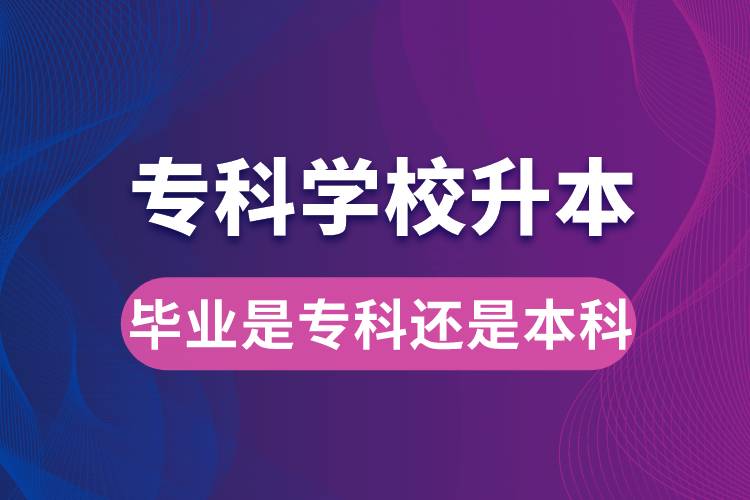 专科学校升本

毕业是专科还是本科